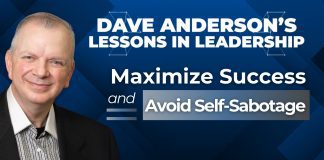 DAVE ANDERSON'S LESSONS IN LEADERSHIP

Maximize Success

and

Avoid Self-Sabotage